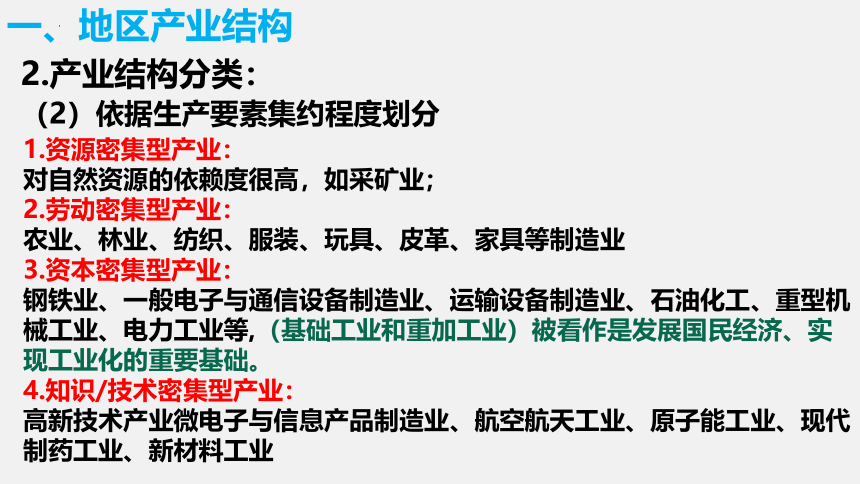 一、地区产业结构

2.产业结构分类：

（2）依据生产要素集约程度划分

1.资源密集型产业：
对自然资源的依赖度很高，如采矿业；

2.劳动密集型产业：
农业、林业、纺织、服装、玩具、皮革、家具等制造业

3.资本密集型产业：
钢铁业、一般电子与通信设备制造业、运输设备制造业、石油化工、重型机械工业、电力工业等，（基础工业和重加工业）被看作是发展国民经济、实现工业化的重要基础。

4.知识/技术密集型产业：
高新技术产业微电子与信息产品制造业、航空航天工业、原子能工业、现代制药工业、新材料工业